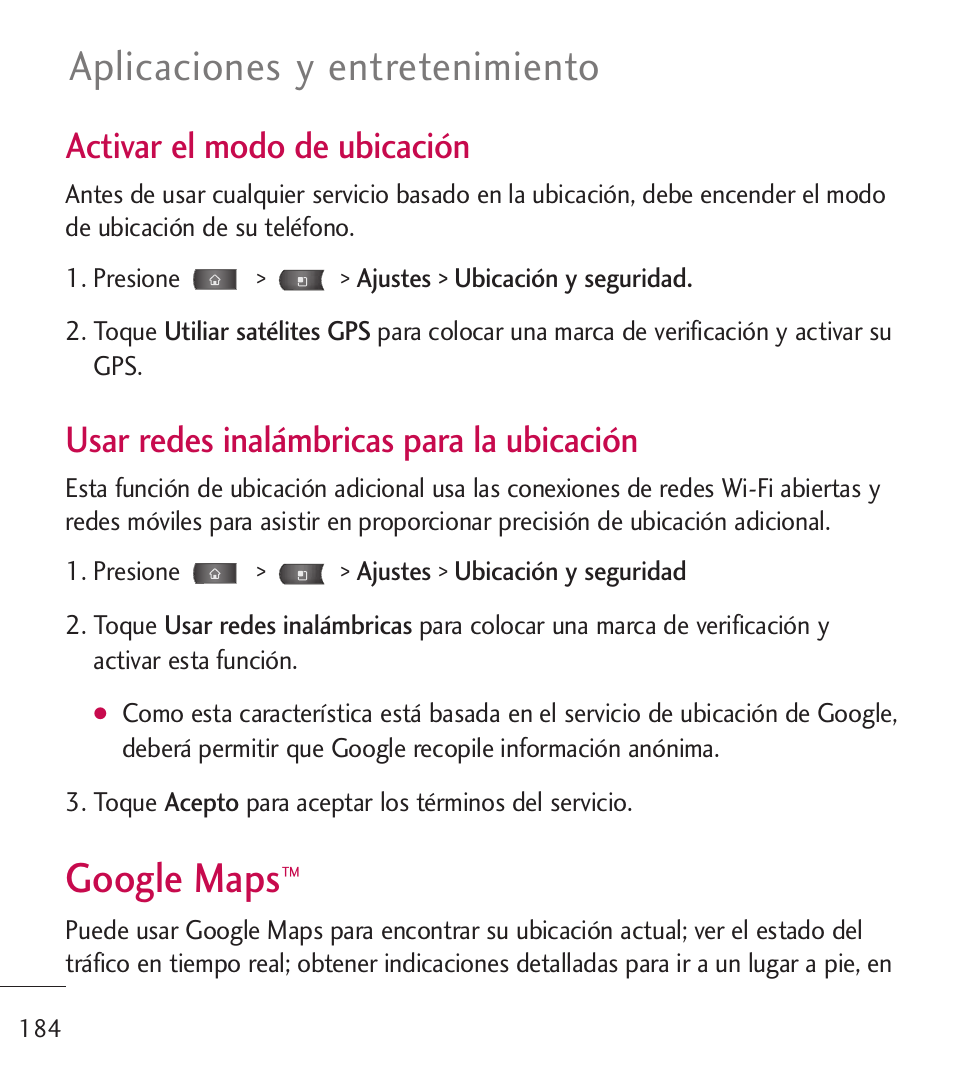 Aplicaciones y entretenimiento

Activar el modo de ubicación

Antes de usar cualquier servicio basado en la ubicación, debe encender el modo de ubicación de su teléfono.

1. Presione > > Ajustes > Ubicación y seguridad.

2. Toque Utiliar satélites GPS para colocar una marca de verificación y activar su GPS.

Usar redes inalámbricas para la ubicación

Esta función de ubicación adicional usa las conexiones de redes Wi-Fi abiertas y redes móviles para asistir en proporcionar precisión de ubicación adicional.

1. Presione > > Ajustes > Ubicación y seguridad

2. Toque Usar redes inalámbricas para colocar una marca de verificación y activar esta función.

● Como esta característica está basada en el servicio de ubicación de Google, deberá permitir que Google recopile información anónima.

3. Toque Acepto para aceptar los términos del servicio.

Google Maps™

Puede usar Google Maps para encontrar su ubicación actual; ver el estado del tráfico en tiempo real; obtener indicaciones detalladas para ir a un lugar a pie, en

184